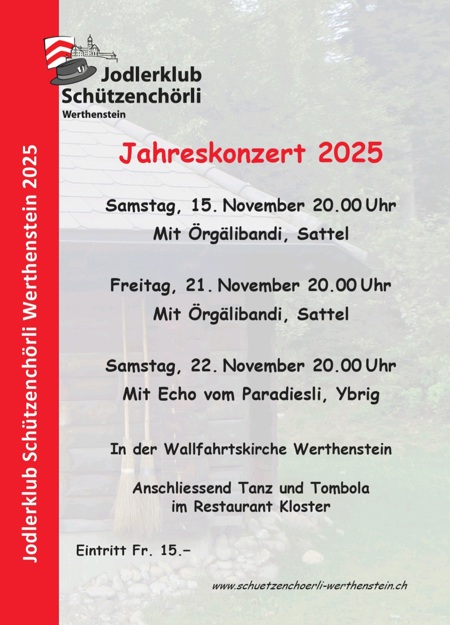 Jodlerklub Schützenchörli Werthenstein 2025

Jodlerklub
Schützenchörli
Werthenstein

Jahreskonzert 2025

Samstag, 15. November 20.00 Uhr
Mit Örgälibandi, Sattel

Freitag, 21. November 20.00 Uhr
Mit Örgälibandi, Sattel

Samstag, 22. November 20.00 Uhr
Mit Echo vom Paradiesli, Ybrig

In der Wallfahrtskirche Werthenstein

Anschliessend Tanz und Tombola
im Restaurant Kloster

Eintritt Fr. 15.-

www.schuetzenchoerli-werthenstein.ch